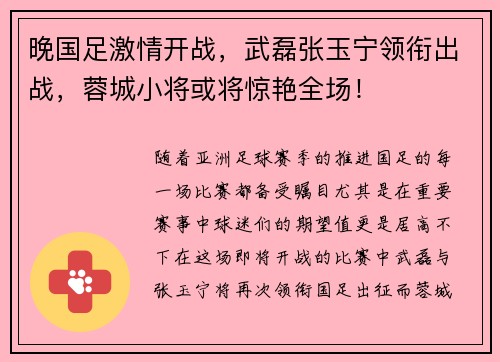 晚国足激情开战，武磊张玉宁领衔出战，蓉城小将或将惊艳全场！

随着亚洲足球赛季的推进国足的每一场比赛都备受瞩目尤其是在重要赛事中球迷们的期望值更是居高不下在这场即将开战的比赛中武磊与张玉宁将再次领衔国足出征而蓉城